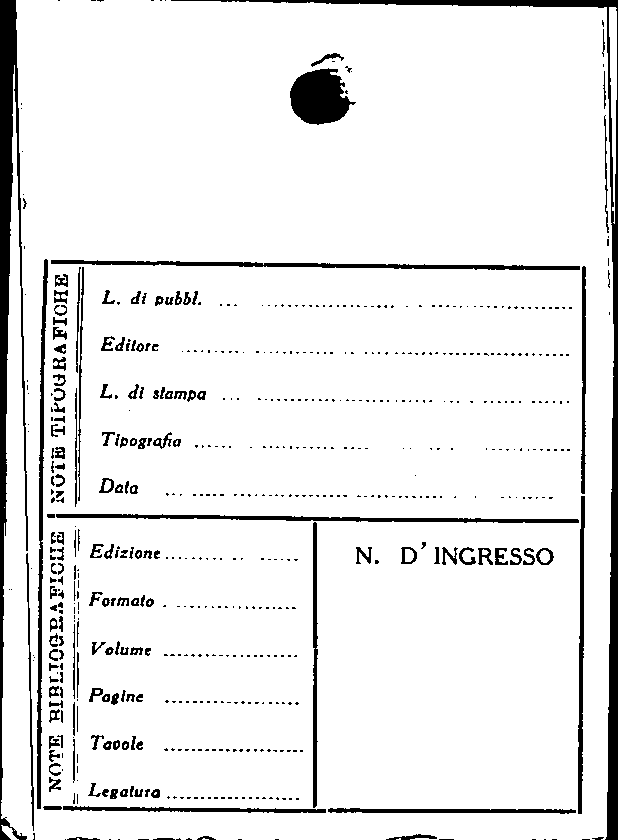 NOTE TIPOGRAFICHE

L. di pubbl. ____

Editore ____

L. di stampa ____

Tipografia ____

Data ____

NOTE BIBLIOGRAFICHE

Edizione ____

Formato ____

Volume ____

Pagine ____

Tavole ____

Legatura ____

N. D'INGRESSO